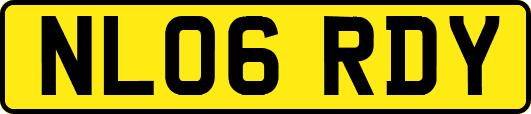 NL06 RDY